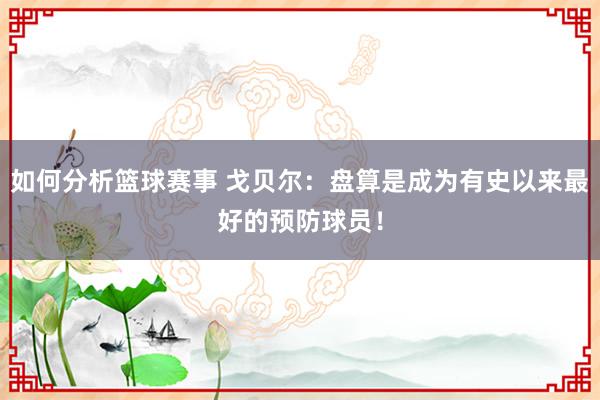 如何分析篮球赛事 戈贝尔：盘算是成为有史以来最好的预防球员！